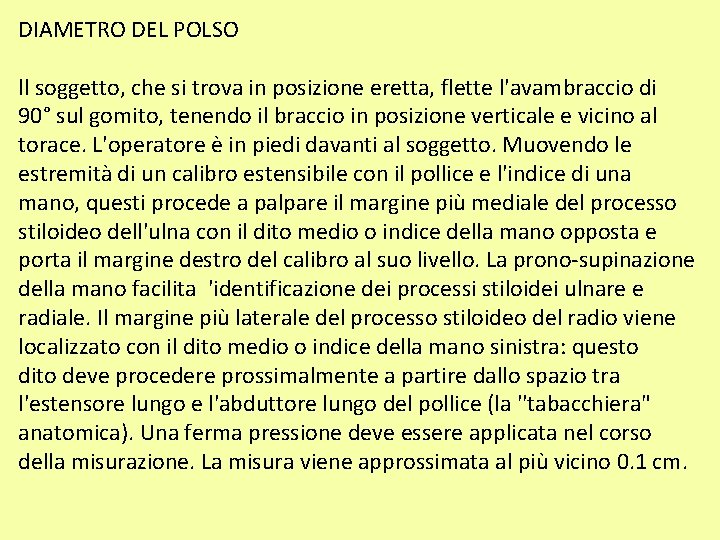 DIAMETRO DEL POLSO

Il soggetto, che si trova in posizione eretta, flette l'avambraccio di 90° sul gomito, tenendo il braccio in posizione verticale e vicino al torace. L'operatore è in piedi davanti al soggetto. Muovendo le estremità di un calibro estensibile con il pollice e l'indice di una mano, questi procede a palpare il margine più mediale del processo stiloideo dell'ulna con il dito medio o indice della mano opposta e porta il margine destro del calibro al suo livello. La prono-supinazione della mano facilita 'identificazione dei processi stiloidei ulnare e radiale. Il margine più laterale del processo stiloideo del radio viene localizzato con il dito medio o indice della mano sinistra: questo dito deve procedere prossimalmente a partire dallo spazio tra l'estensore lungo e l'abduttore lungo del pollice (la "tabacchiera" anatomica). Una ferma pressione deve essere applicata nel corso della misurazione. La misura viene approssimata al più vicino 0.1 cm.